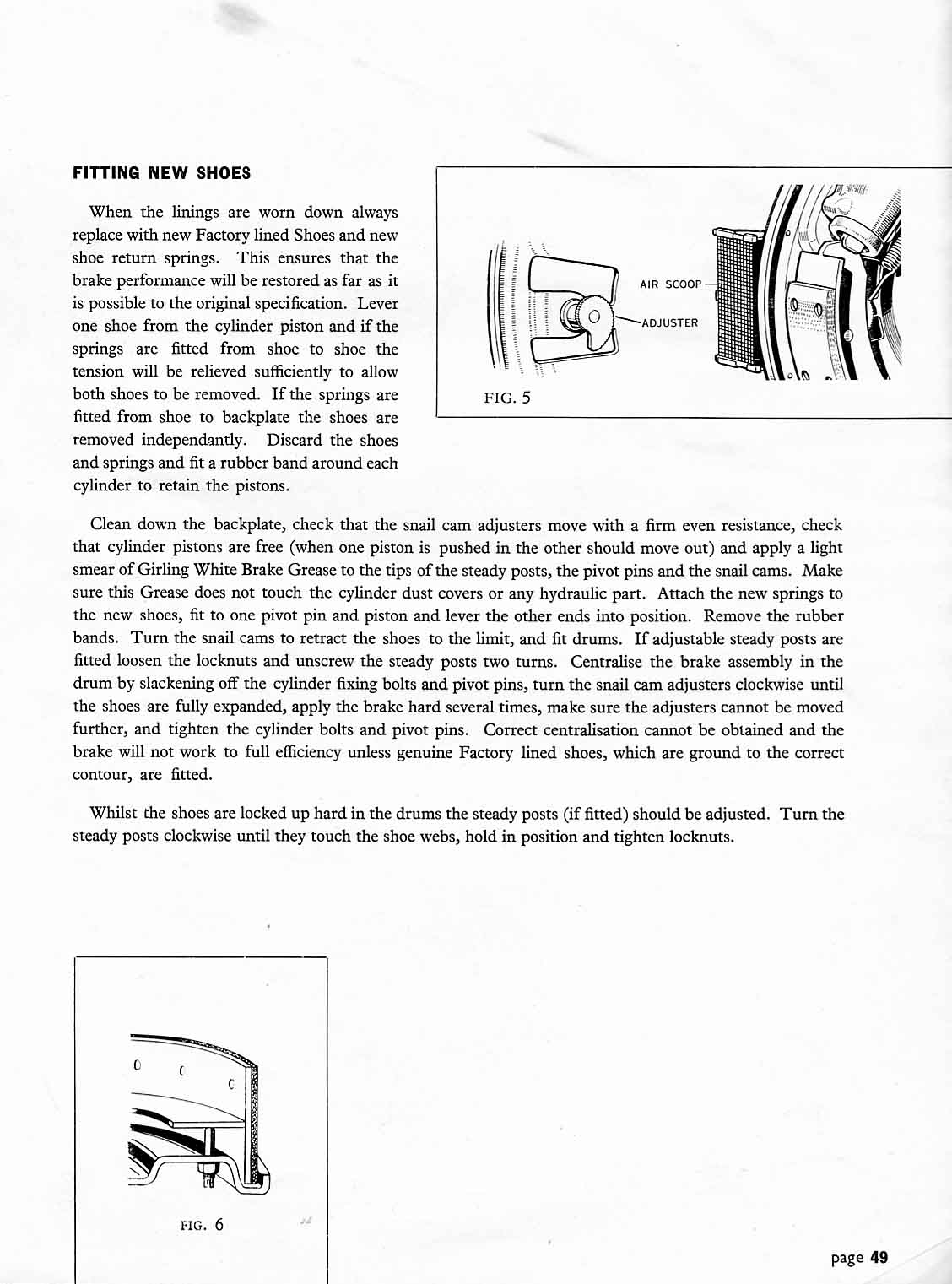 FITTING NEW SHOES

When the linings are worn down always replace with new Factory lined Shoes and new shoe return springs. This ensures that the brake performance will be restored as far as it is possible to the original specification. Lever one shoe from the cylinder piston and if the springs are fitted from shoe to shoe the tension will be relieved sufficiently to allow both shoes to be removed. If the springs are fitted from shoe to backplate the shoes are removed independantly. Discard the shoes and springs and fit a rubber band around each cylinder to retain the pistons.

AIR SCOOP

ADJUSTER

FIG. 5

Clean down the backplate, check that the snail cam adjusters move with a firm even resistance, check that cylinder pistons are free (when one piston is pushed in the other should move out) and apply a light smear of Girling White Brake Grease to the tips of the steady posts, the pivot pins and the snail cams. Make sure this Grease does not touch the cylinder dust covers or any hydraulic part. Attach the new springs to the new shoes, fit to one pivot pin and piston and lever the other ends into position. Remove the rubber bands. Turn the snail cams to retract the shoes to the limit, and fit drums. If adjustable steady posts are fitted loosen the locknuts and unscrew the steady posts two turns. Centralise the brake assembly in the drum by slackening off the cylinder fixing bolts and pivot pins, turn the snail cam adjusters clockwise until the shoes are fully expanded, apply the brake hard several times, make sure the adjusters cannot be moved further, and tighten the cylinder bolts and pivot pins. Correct centralisation cannot be obtained and the brake will not work to full efficiency unless genuine Factory lined shoes, which are ground to the correct contour, are fitted.

Whilst the shoes are locked up hard in the drums the steady posts (if fitted) should be adjusted. Turn the steady posts clockwise until they touch the shoe webs, hold in position and tighten locknuts.

FIG. 6

page 49